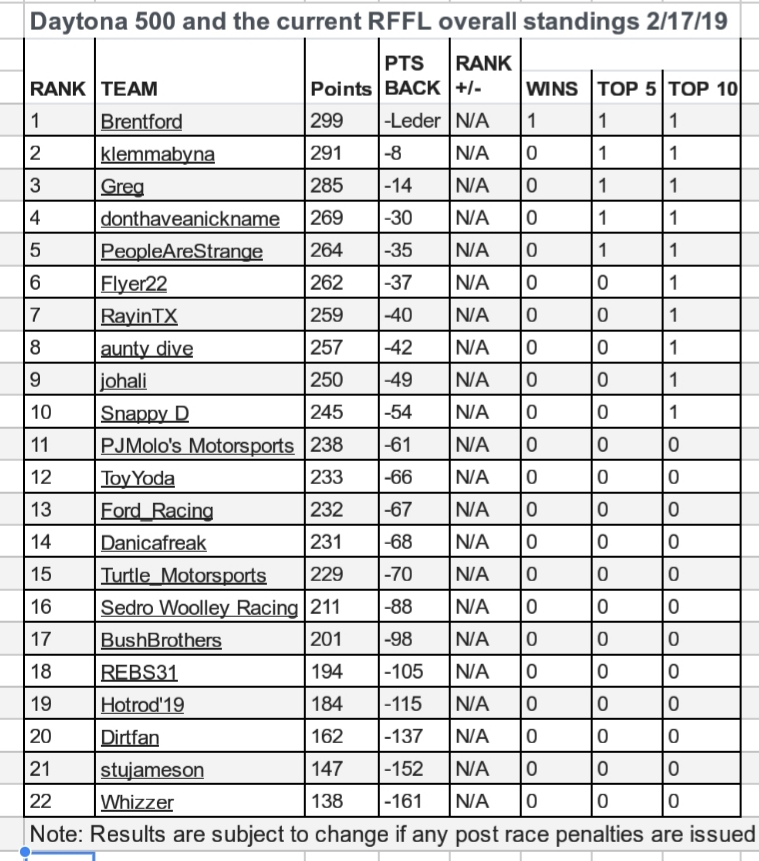 Daytona 500 and the current RFFL overall standings 2/17/19

| RANK | TEAM | Points | PTS BACK | RANK +/- | WINS | TOP 5 | TOP 10 |
|---|---|---|---|---|---|---|---|
| 1 | Brentford | 299 | -Leder | N/A | 1 | 1 | 1 |
| 2 | klemmabyna | 291 | -8 | N/A | 0 | 1 | 1 |
| 3 | Greg | 285 | -14 | N/A | 0 | 1 | 1 |
| 4 | donthaveanickname | 269 | -30 | N/A | 0 | 1 | 1 |
| 5 | PeopleAreStrange | 264 | -35 | N/A | 0 | 1 | 1 |
| 6 | Flyer22 | 262 | -37 | N/A | 0 | 0 | 1 |
| 7 | RayinTX | 259 | -40 | N/A | 0 | 0 | 1 |
| 8 | aunty dive | 257 | -42 | N/A | 0 | 0 | 1 |
| 9 | johali | 250 | -49 | N/A | 0 | 0 | 1 |
| 10 | Snappy D | 245 | -54 | N/A | 0 | 0 | 1 |
| 11 | PJMolo's Motorsports | 238 | -61 | N/A | 0 | 0 | 0 |
| 12 | ToyYoda | 233 | -66 | N/A | 0 | 0 | 0 |
| 13 | Ford_Racing | 232 | -67 | N/A | 0 | 0 | 0 |
| 14 | Danicafreak | 231 | -68 | N/A | 0 | 0 | 0 |
| 15 | Turtle_Motorsports | 229 | -70 | N/A | 0 | 0 | 0 |
| 16 | Sedro Woolley Racing | 211 | -88 | N/A | 0 | 0 | 0 |
| 17 | BushBrothers | 201 | -98 | N/A | 0 | 0 | 0 |
| 18 | REBS31 | 194 | -105 | N/A | 0 | 0 | 0 |
| 19 | Hotrod'19 | 184 | -115 | N/A | 0 | 0 | 0 |
| 20 | Dirtfan | 162 | -137 | N/A | 0 | 0 | 0 |
| 21 | stujameson | 147 | -152 | N/A | 0 | 0 | 0 |
| 22 | Whizzer | 138 | -161 | N/A | 0 | 0 | 0 |

Note: Results are subject to change if any post race penalties are issued